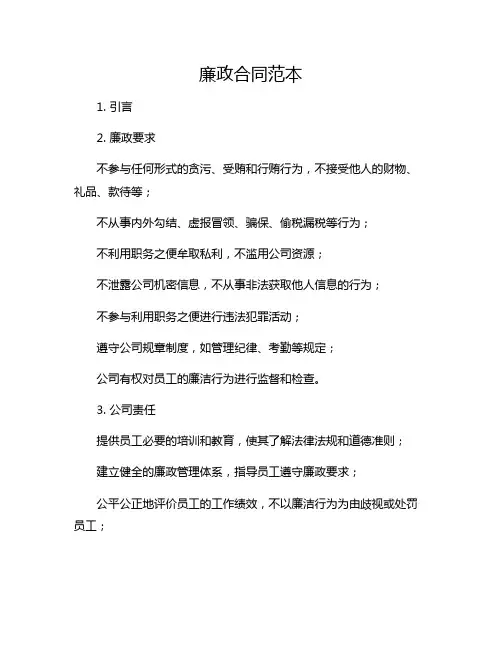 廉政合同范本

1. 引言

2. 廉政要求

不参与任何形式的贪污、受贿和行贿行为，不接受他人的财物、礼品、款待等；

不从事内外勾结、虚报冒领、骗保、偷税漏税等行为；

不利用职务之便牟取私利，不滥用公司资源；

不泄露公司机密信息，不从事非法获取他人信息的行为；

不参与利用职务之便进行违法犯罪活动；

遵守公司规章制度，如管理纪律、考勤等规定；

公司有权对员工的廉洁行为进行监督和检查。

3. 公司责任

提供员工必要的培训和教育，使其了解法律法规和道德准则；

建立健全的廉政管理体系，指导员工遵守廉政要求；

公平公正地评价员工的工作绩效，不以廉洁行为为由歧视或处罚员工；